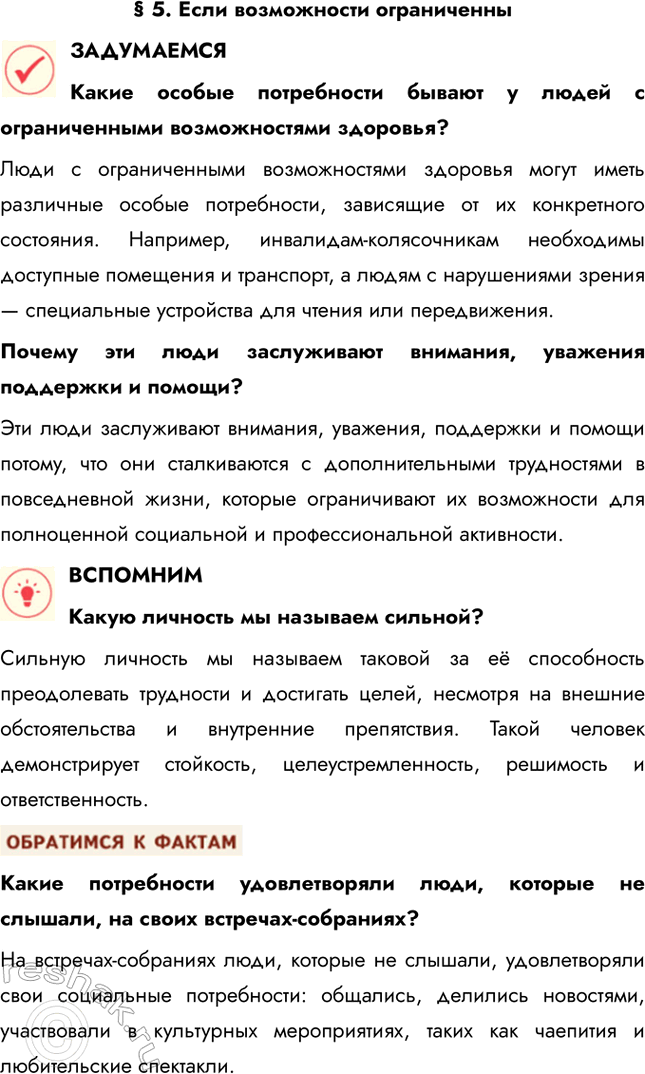 § 5. Если возможности ограниченны

ЗАДУМАЕМСЯ

Какие особые потребности бывают у людей с ограниченными возможностями здоровья?

Люди с ограниченными возможностями здоровья могут иметь различные особые потребности, зависящие от их конкретного состояния. Например, инвалидам-колясочникам необходимы доступные помещения и транспорт, а людям с нарушениями зрения — специальные устройства для чтения или передвижения.

Почему эти люди заслуживают внимания, уважения поддержки и помощи?

Эти люди заслуживают внимания, уважения, поддержки и помощи потому, что они сталкиваются с дополнительными трудностями в повседневной жизни, которые ограничивают их возможности для полноценной социальной и профессиональной активности.

ВСПОМНИМ

Какую личность мы называем сильной?

Сильную личность мы называем таковой за её способность преодолевать трудности и достигать целей, несмотря на внешние обстоятельства и внутренние препятствия. Такой человек демонстрирует стойкость, целеустремленность, решимость и ответственность.

ОБРАТИМСЯ К ФАКТАМ

Какие потребности удовлетворяли люди, которые не слышали, на своих встречах-собраниях?

На встречах-собраниях люди, которые не слышали, удовлетворяли свои социальные потребности: общались, делились новостями, участвовали в культурных мероприятиях, таких как чаепития и любительские спектакли.

reshak.ru